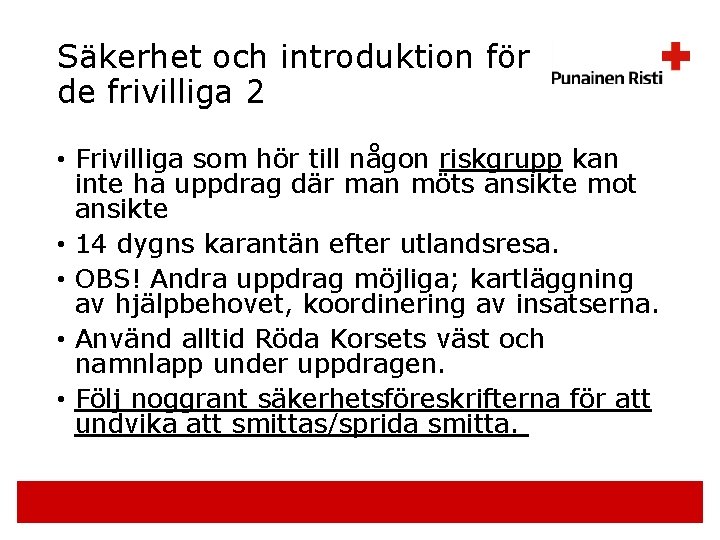 Säkerhet och introduktion för de frivilliga 2

Punainen Risti

• Frivilliga som hör till någon riskgrupp kan inte ha uppdrag där man möts ansikte mot ansikte
• 14 dygns karantän efter utlandsresa.
• OBS! Andra uppdrag möjliga; kartläggning av hjälpbehovet, koordinering av insatserna.
• Använd alltid Röda Korsets väst och namnlapp under uppdragen.
• Följ noggrant säkerhetsföreskrifterna för att undvika att smittas/sprida smitta.